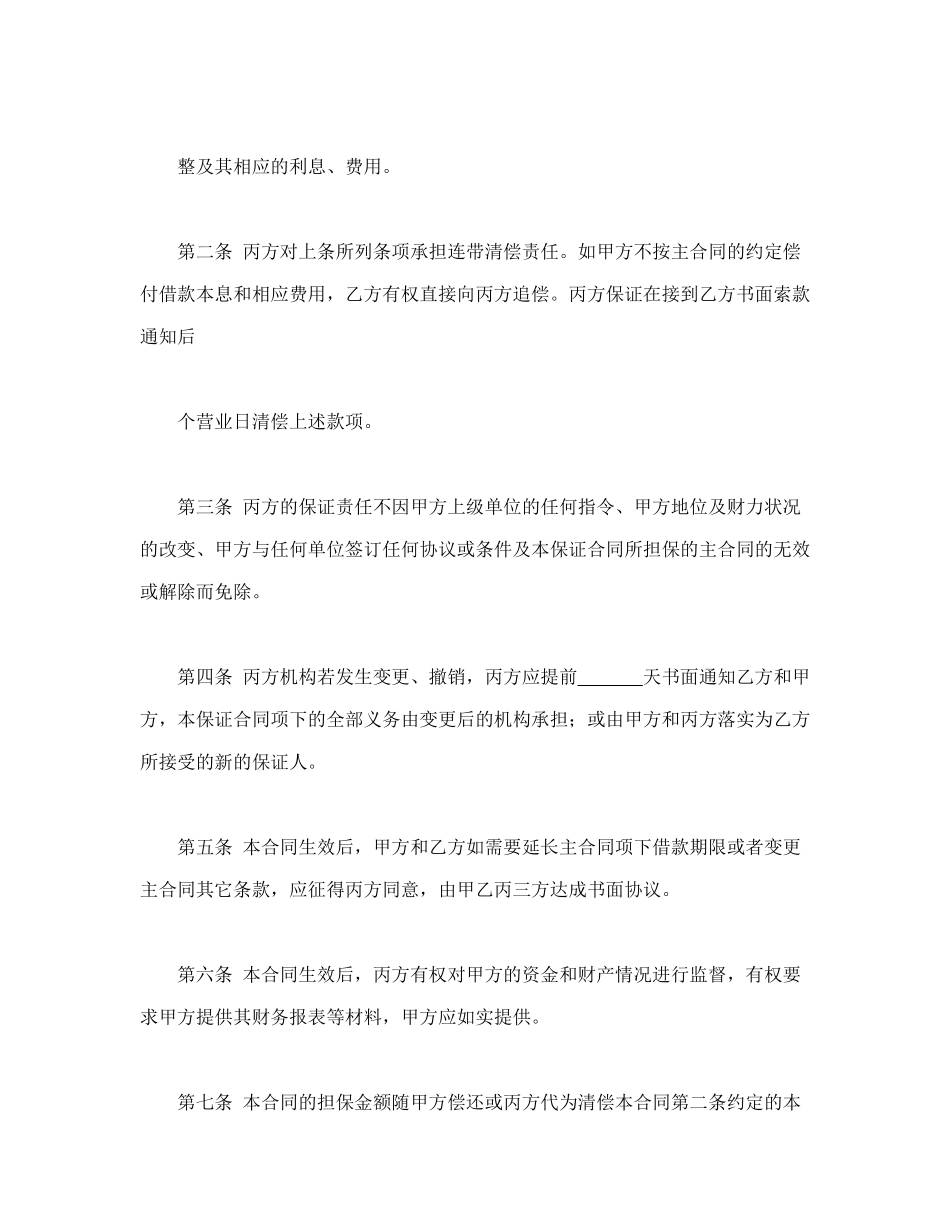 整及其相应的利息、费用。

第二条 丙方对上条所列条项承担连带清偿责任。如甲方不按主合同的约定偿付借款本息和相应费用，乙方有权直接向丙方追偿。丙方保证在接到乙方书面索款通知后

个营业日清偿上述款项。

第三条 丙方的保证责任不因甲方上级单位的任何指令、甲方地位及财力状况的改变、甲方与任何单位签订任何协议或条件及本保证合同所担保的主合同的无效或解除而免除。

第四条 丙方机构若发生变更、撤销，丙方应提前_______天书面通知乙方和甲方，本保证合同项下的全部义务由变更后的机构承担；或由甲方和丙方落实为乙方所接受的新的保证人。

第五条 本合同生效后，甲方和乙方如需要延长主合同项下借款期限或者变更主合同其它条款，应征得丙方同意，由甲乙丙三方达成书面协议。

第六条 本合同生效后，丙方有权对甲方的资金和财产情况进行监督，有权要求甲方提供其财务报表等材料，甲方应如实提供。

第七条 本合同的担保金额随甲方偿还或丙方代为清偿本合同第二条约定的本